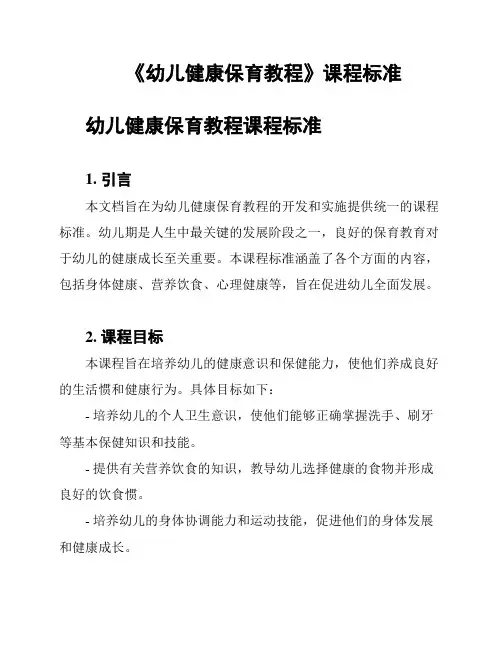 《幼儿健康保育教程》课程标准

幼儿健康保育教程课程标准

1. 引言

本文档旨在为幼儿健康保育教程的开发和实施提供统一的课程标准。幼儿期是人生中最关键的发展阶段之一，良好的保育教育对于幼儿的健康成长至关重要。本课程标准涵盖了各个方面的内容，包括身体健康、营养饮食、心理健康等，旨在促进幼儿全面发展。

2. 课程目标

本课程旨在培养幼儿的健康意识和保健能力，使他们养成良好的生活惯和健康行为。具体目标如下：

- 培养幼儿的个人卫生意识，使他们能够正确掌握洗手、刷牙等基本保健知识和技能。

- 提供有关营养饮食的知识，教导幼儿选择健康的食物并形成良好的饮食惯。

- 培养幼儿的身体协调能力和运动技能，促进他们的身体发展和健康成长。